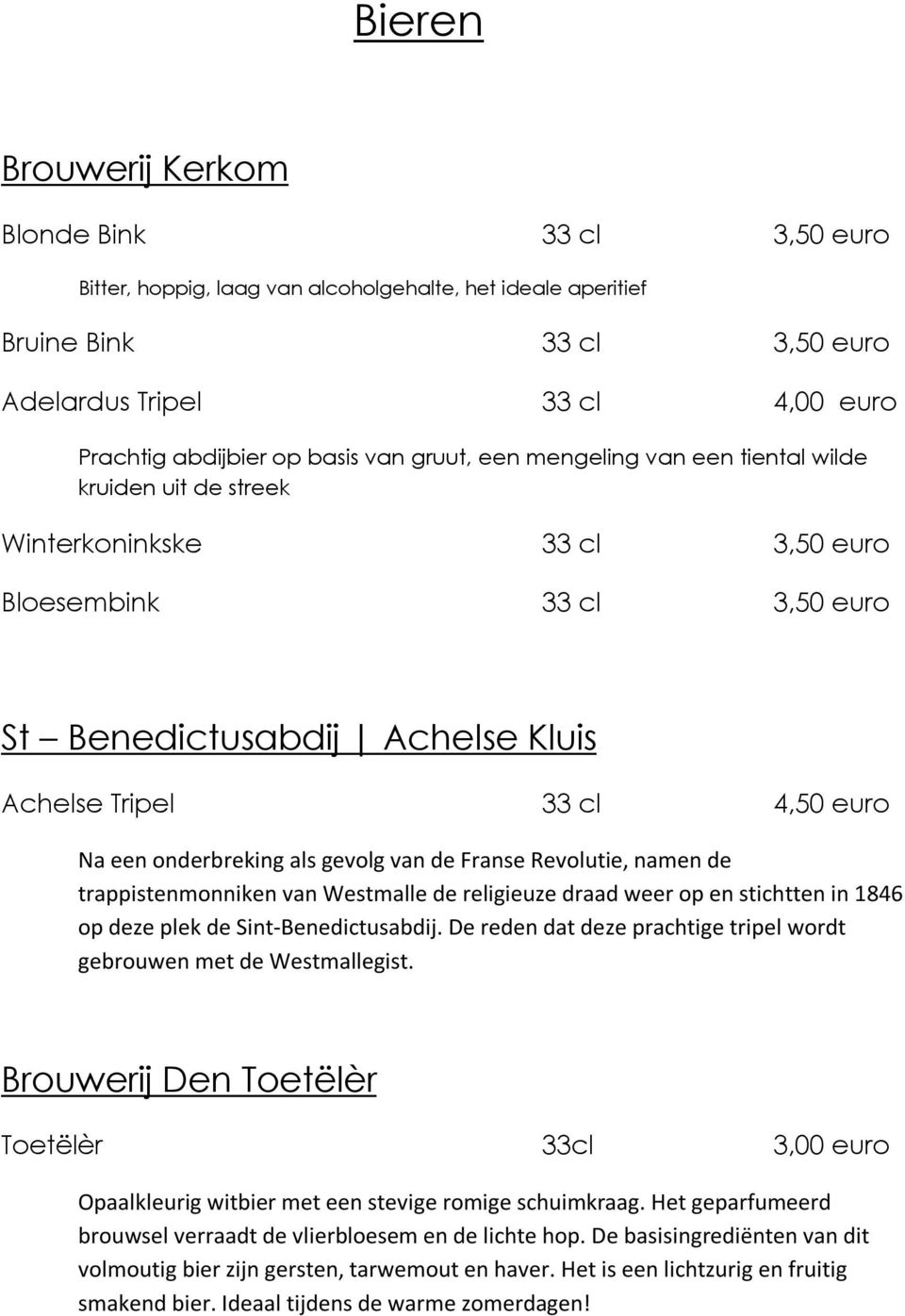 Bieren

Brouwerij Kerkom

Blonde Bink 33 cl 3,50 euro

Bitter, hoppig, laag van alcoholgehalte, het ideale aperitief

Bruine Bink 33 cl 3,50 euro

Adelardus Tripel 33 cl 4,00 euro

Prachtig abdijbier op basis van gruut, een mengeling van een tiental wilde kruiden uit de streek

Winterkoninkske 33 cl 3,50 euro

Bloesembink 33 cl 3,50 euro

St – Benedictusabdij | Achelse Kluis

Achelse Tripel 33 cl 4,50 euro

Na een onderbreking als gevolg van de Franse Revolutie, namen de trappistenmonniken van Westmalle de religieuze draad weer op en stichtten in 1846 op deze plek de Sint-Benedictusabdij. De reden dat deze prachtige tripel wordt gebrouwen met de Westmallegist.

Brouwerij Den Toetëlèr

Toetëlèr 33cl 3,00 euro

Opaalkleurig witbier met een stevige romige schuimkraag. Het geparfumeerd brouwsel verraadt de vlierbloesem en de lichte hop. De basisingrediënten van dit volmoutig bier zijn gersten, tarwemout en haver. Het is een lichtzurig en fruitig smakend bier. Ideaal tijdens de warme zomerdagen!